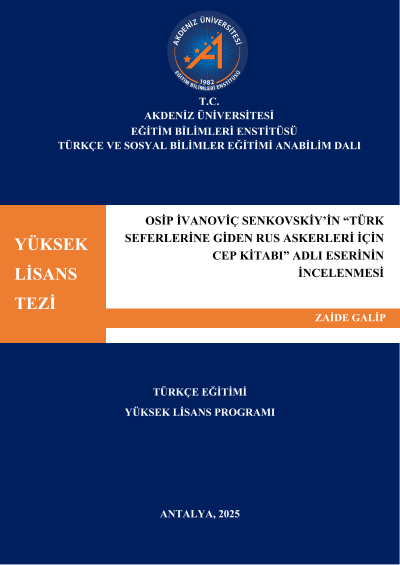 AKDENİZ ÜNİVERSİTESİ
1982
EĞİTİM BİLİMLERİ ENSTİTÜSÜ

T.C.
AKDENİZ ÜNİVERSİTESİ
EĞİTİM BİLİMLERİ ENSTİTÜSÜ
TÜRKÇE VE SOSYAL BİLİMLER EĞİTİMİ ANABİLİM DALI

YÜKSEK LİSANS TEZİ

OSİP İVANOVİÇ SENKOVSKİY'İN "TÜRK SEFERLERİNE GİDEN RUS ASKERLERİ İÇİN CEP KİTABI" ADLI ESERİNİN İNCELENMESİ

ZAİDE GALİP

TÜRKÇE EĞİTİMİ
YÜKSEK LİSANS PROGRAMI

ANTALYA, 2025